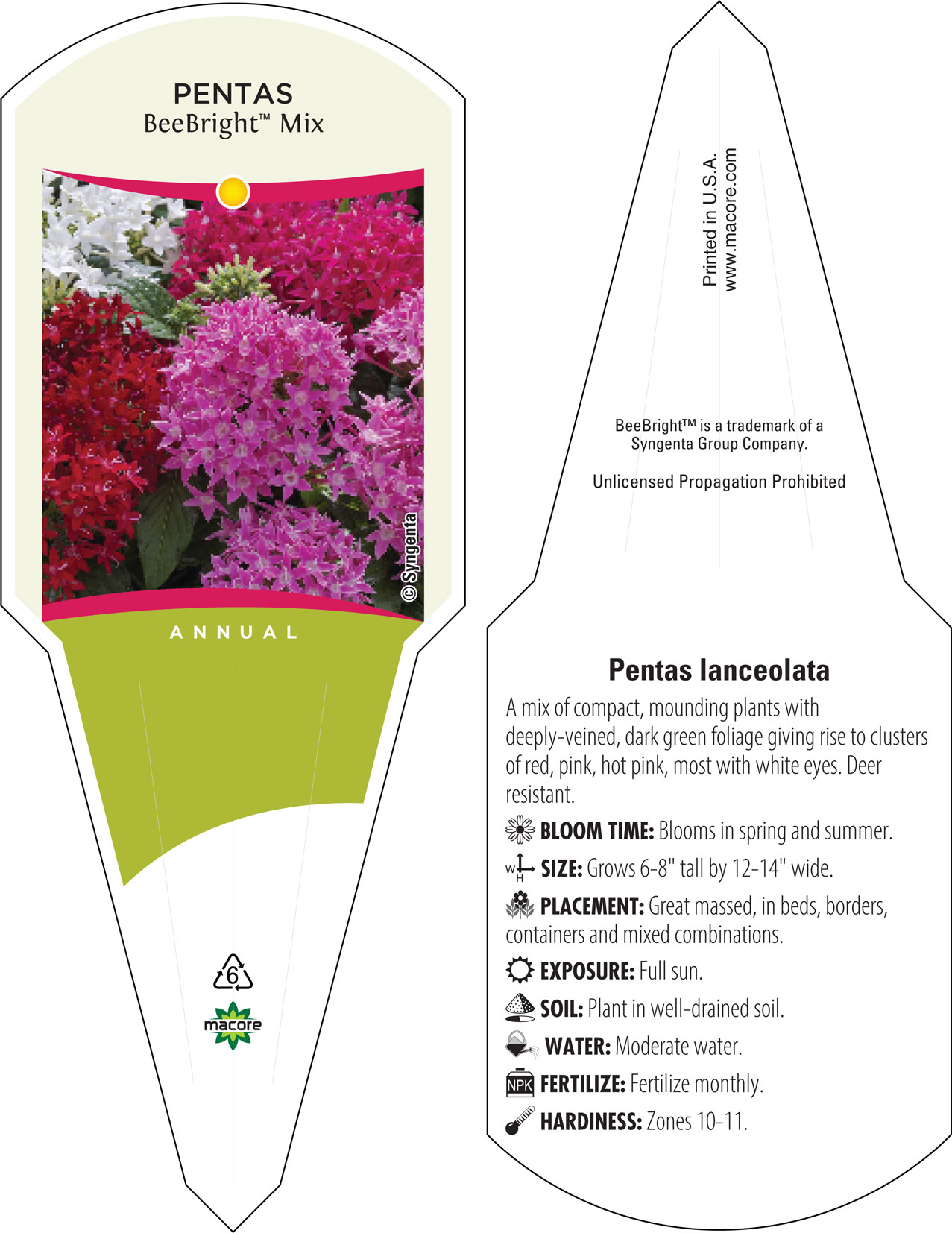 PENTAS
BeeBright™ Mix

© Syngenta

ANNUAL

6

macore

Printed in U.S.A.
www.macore.com

BeeBright™ is a trademark of a Syngenta Group Company.

Unlicensed Propagation Prohibited

Pentas lanceolata

A mix of compact, mounding plants with deeply-veined, dark green foliage giving rise to clusters of red, pink, hot pink, most with white eyes. Deer resistant.

BLOOM TIME: Blooms in spring and summer.

W H SIZE: Grows 6-8" tall by 12-14" wide.

PLACEMENT: Great massed, in beds, borders, containers and mixed combinations.

EXPOSURE: Full sun.

SOIL: Plant in well-drained soil.

WATER: Moderate water.

NPK FERTILIZE: Fertilize monthly.

HARDINESS: Zones 10-11.